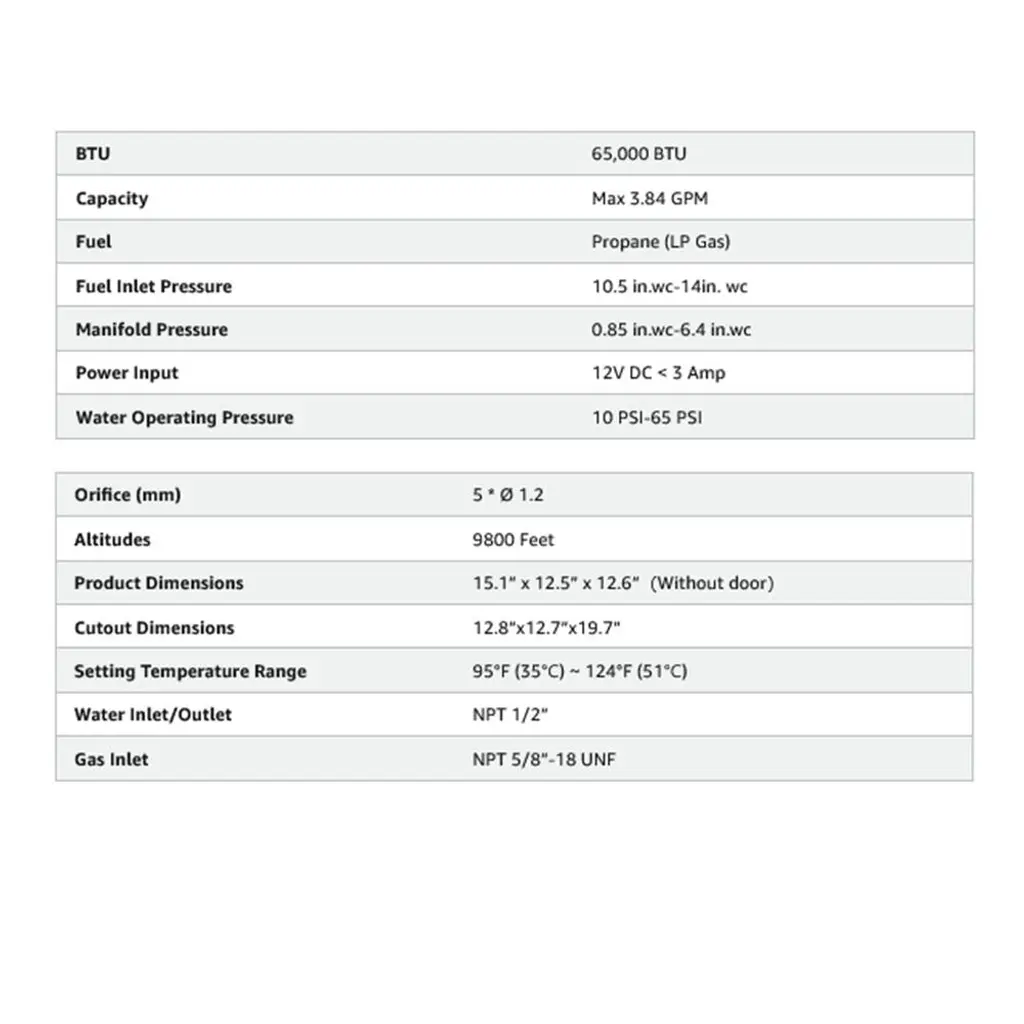 | BTU | 65,000 BTU |
|---|---|
| Capacity | Max 3.84 GPM |
| Fuel | Propane (LP Gas) |
| Fuel Inlet Pressure | 10.5 in.wc-14in. wc |
| Manifold Pressure | 0.85 in.wc-6.4 in.wc |
| Power Input | 12V DC < 3 Amp |
| Water Operating Pressure | 10 PSI-65 PSI |

| Orifice (mm) | 5 * Ø 1.2 |
|---|---|
| Altitudes | 9800 Feet |
| Product Dimensions | 15.1" x 12.5" x 12.6" (Without door) |
| Cutout Dimensions | 12.8"x12.7"x19.7" |
| Setting Temperature Range | 95°F (35°C) ~ 124°F (51°C) |
| Water Inlet/Outlet | NPT 1/2" |
| Gas Inlet | NPT 5/8"-18 UNF |